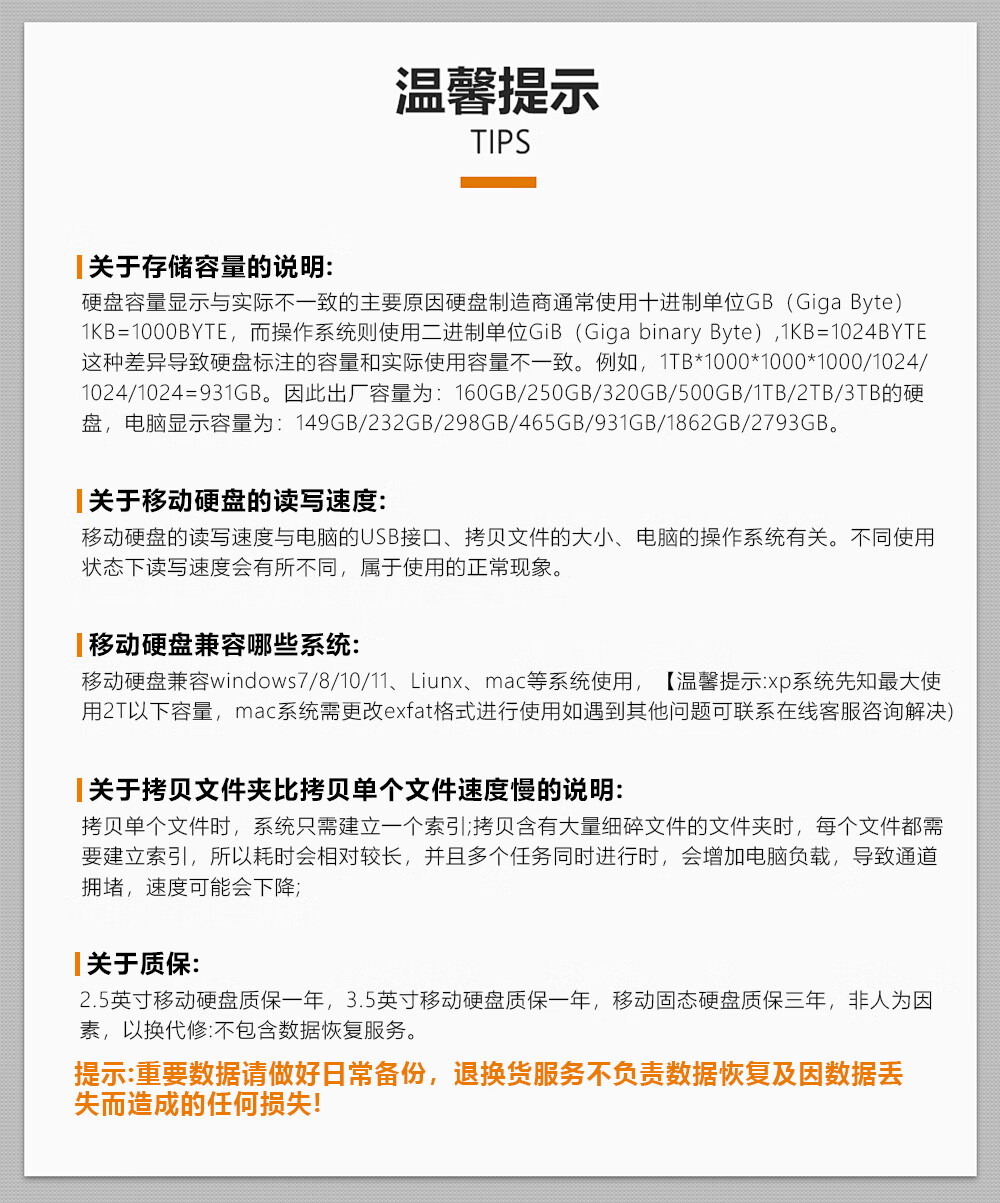 温馨提示
TIPS

关于存储容量的说明:
硬盘容量显示与实际不一致的主要原因硬盘制造商通常使用十进制单位GB（Giga Byte）1KB=1000BYTE，而操作系统则使用二进制单位GiB（Giga binary Byte）,1KB=1024BYTE 这种差异导致硬盘标注的容量和实际使用容量不一致。例如，1TB*1000*1000*1000/1024/1024/1024=931GB。因此出厂容量为：160GB/250GB/320GB/500GB/1TB/2TB/3TB的硬盘，电脑显示容量为：149GB/232GB/298GB/465GB/931GB/1862GB/2793GB。

关于移动硬盘的读写速度:
移动硬盘的读写速度与电脑的USB接口、拷贝文件的大小、电脑的操作系统有关。不同使用状态下读写速度会有所不同，属于使用的正常现象。

移动硬盘兼容哪些系统:
移动硬盘兼容windows7/8/10/11、Liunx、mac等系统使用，【温馨提示:xp系统先知最大使用2T以下容量，mac系统需更改exfat格式进行使用如遇到其他问题可联系在线客服咨询解决)

关于拷贝文件夹比拷贝单个文件速度慢的说明:
拷贝单个文件时，系统只需建立一个索引;拷贝含有大量细碎文件的文件夹时，每个文件都需要建立索引，所以耗时会相对较长，并且多个任务同时进行时，会增加电脑负载，导致通道拥堵，速度可能会下降;

关于质保:
2.5英寸移动硬盘质保一年，3.5英寸移动硬盘质保一年，移动固态硬盘质保三年，非人为因素，以换代修:不包含数据恢复服务。

提示:重要数据请做好日常备份，退换货服务不负责数据恢复及因数据丢失而造成的任何损失!